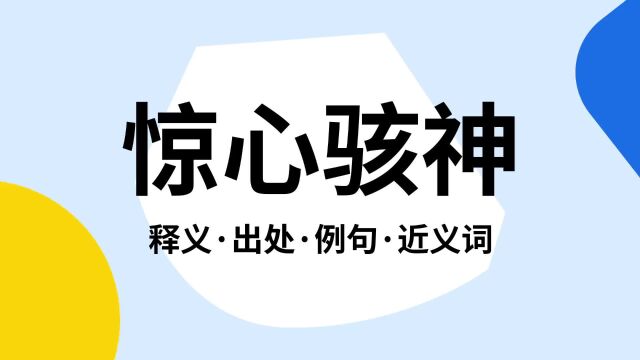 惊心骇神

释义·出处·例句·近义词